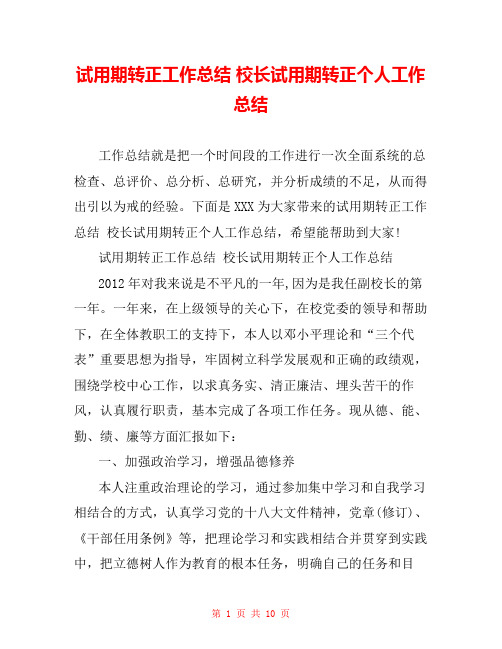 试用期转正工作总结 校长试用期转正个人工作总结

工作总结就是把一个时间段的工作进行一次全面系统的总检查、总评价、总分析、总研究，并分析成绩的不足，从而得出引以为戒的经验。下面是XXX为大家带来的试用期转正工作总结 校长试用期转正个人工作总结，希望能帮助到大家!

试用期转正工作总结 校长试用期转正个人工作总结

2012年对我来说是不平凡的一年,因为是我任副校长的第一年。一年来，在上级领导的关心下，在校党委的领导和帮助下，在全体教职工的支持下，本人以邓小平理论和“三个代表”重要思想为指导，牢固树立科学发展观和正确的政绩观，围绕学校中心工作，以求真务实、清正廉洁、埋头苦干的作风，认真履行职责，基本完成了各项工作任务。现从德、能、勤、绩、廉等方面汇报如下：

一、加强政治学习，增强品德修养

本人注重政治理论的学习，通过参加集中学习和自我学习相结合的方式，认真学习党的十八大文件精神，党章(修订)、《干部任用条例》等，把理论学习和实践相结合并贯穿到实践中，把立德树人作为教育的根本任务，明确自己的任务和目

第 1 页 共 10 页